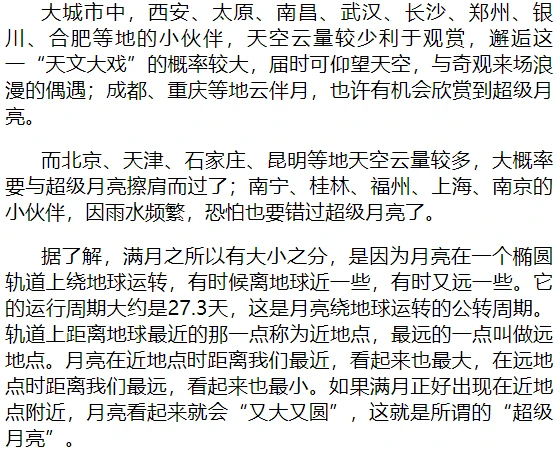 大城市中，西安、太原、南昌、武汉、长沙、郑州、银川、合肥等地的小伙伴，天空云量较少利于观赏，邂逅这一“天文大戏”的概率较大，届时可仰望天空，与奇观来场浪漫的偶遇；成都、重庆等地云伴月，也许有机会欣赏到超级月亮。

而北京、天津、石家庄、昆明等地天空云量较多，大概率要与超级月亮擦肩而过了；南宁、桂林、福州、上海、南京的小伙伴，因雨水频繁，恐怕也要错过超级月亮了。

据了解，满月之所以有大小之分，是因为月亮在一个椭圆轨道上绕地球运转，有时候离地球近一些，有时又远一些。它的运行周期大约是27.3天，这是月亮绕地球运转的公转周期。轨道上距离地球最近的那一点称为近地点，最远的一点叫做远地点。月亮在近地点时距离我们最近，看起来也最大，在远地点时距离我们最远，看起来也最小。如果满月正好出现在近地点附近，月亮看起来就会“又大又圆”，这就是所谓的“超级月亮”。